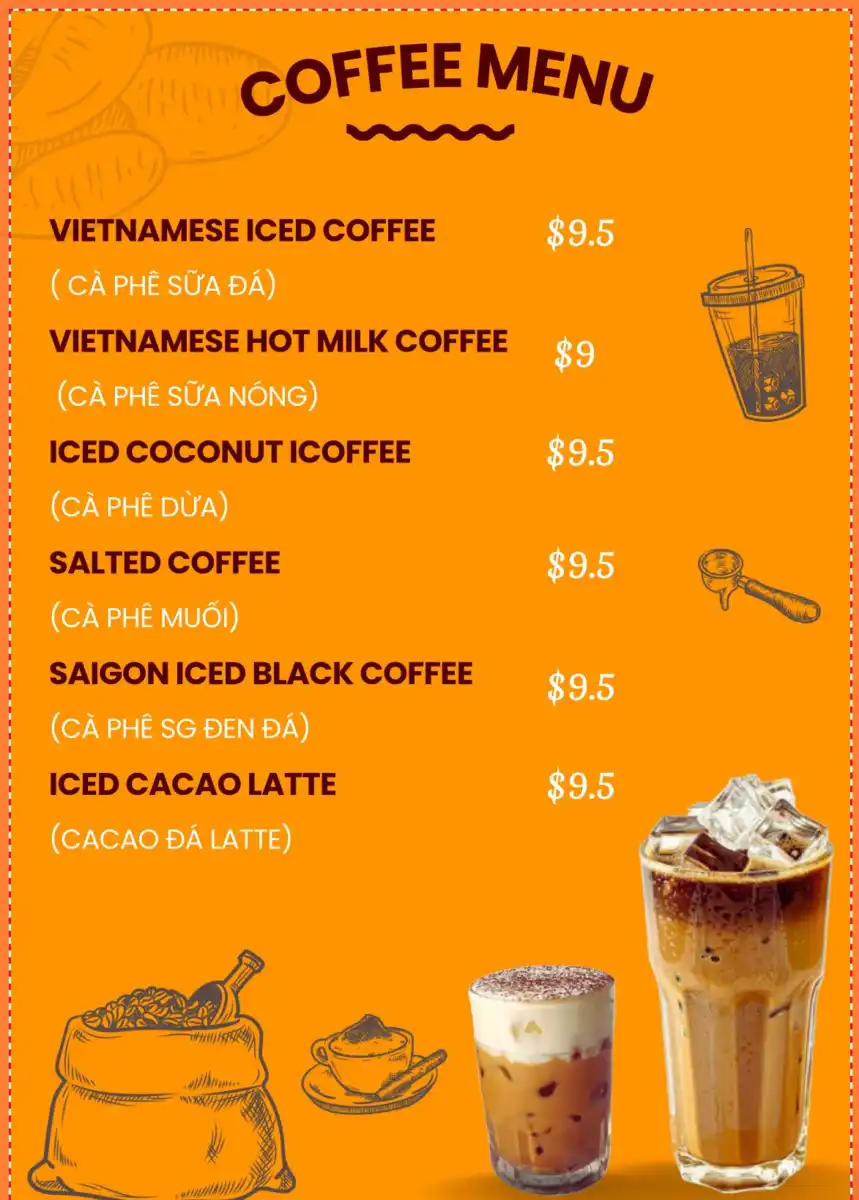 COFFEE MENU

VIETNAMESE ICED COFFEE $9.5
( CÀ PHÊ SỮA ĐÁ)

VIETNAMESE HOT MILK COFFEE $9
(CÀ PHÊ SỮA NÓNG)

ICED COCONUT ICOFFEE $9.5
(CÀ PHÊ DỪA)

SALTED COFFEE $9.5
(CÀ PHÊ MUỐI)

SAIGON ICED BLACK COFFEE $9.5
(CÀ PHÊ SG ĐEN ĐÁ)

ICED CACAO LATTE $9.5
(CACAO ĐÁ LATTE)